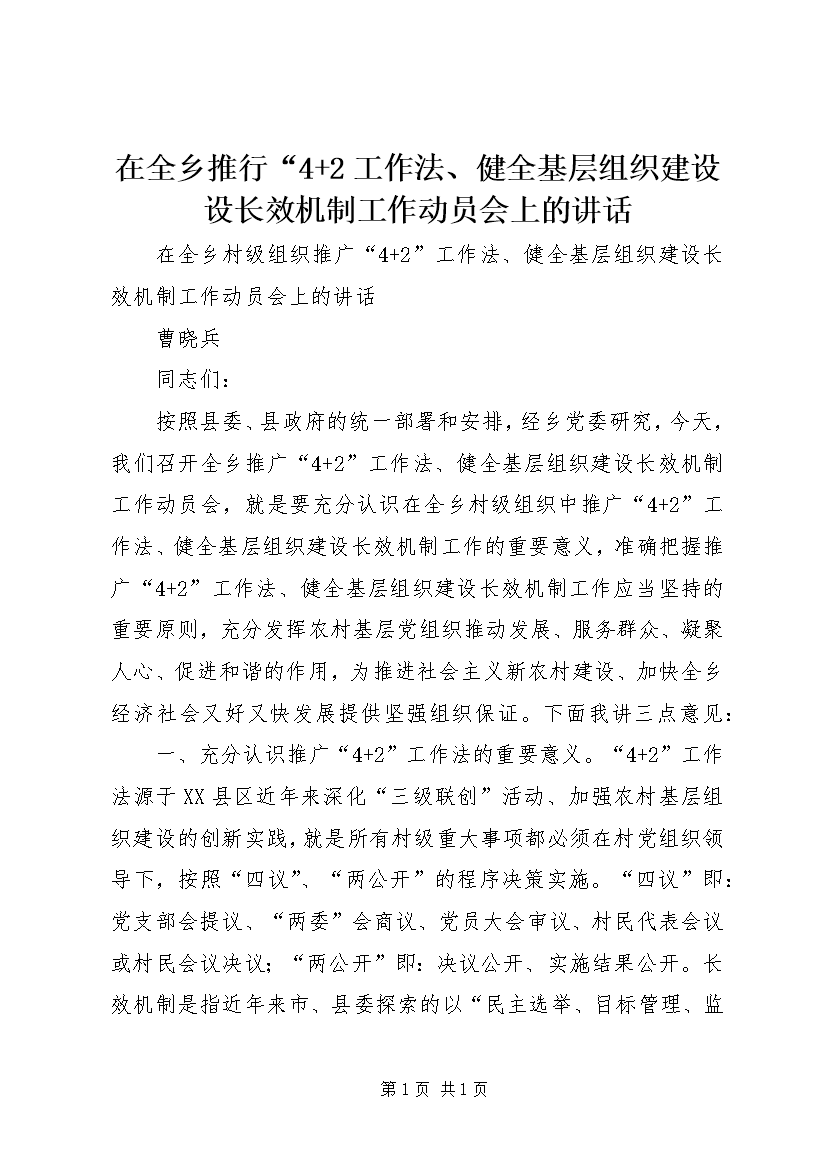 在全乡推行“4+2工作法、健全基层组织建设设长效机制工作动员会上的讲话

在全乡村级组织推广“4+2”工作法、健全基层组织建设长效机制工作动员会上的讲话

曹晓兵

同志们：

按照县委、县政府的统一部署和安排，经乡党委研究，今天，我们召开全乡推广“4+2”工作法、健全基层组织建设长效机制工作动员会，就是要充分认识在全乡村级组织中推广“4+2”工作法、健全基层组织建设长效机制工作的重要意义，准确把握推广“4+2”工作法、健全基层组织建设长效机制工作应当坚持的重要原则，充分发挥农村基层党组织推动发展、服务群众、凝聚人心、促进和谐的作用，为推进社会主义新农村建设、加快全乡经济社会又好又快发展提供坚强组织保证。下面我讲三点意见：

一、充分认识推广“4+2”工作法的重要意义。“4+2”工作法源于XX县区近年来深化“三级联创”活动、加强农村基层组织建设的创新实践，就是所有村级重大事项都必须在村党组织领导下，按照“四议”、“两公开”的程序决策实施。“四议”即：党支部会提议、“两委”会商议、党员大会审议、村民代表会议或村民会议决议；“两公开”即：决议公开、实施结果公开。长效机制是指近年来市、县委探索的以“民主选举、目标管理、监

第1页 共1页